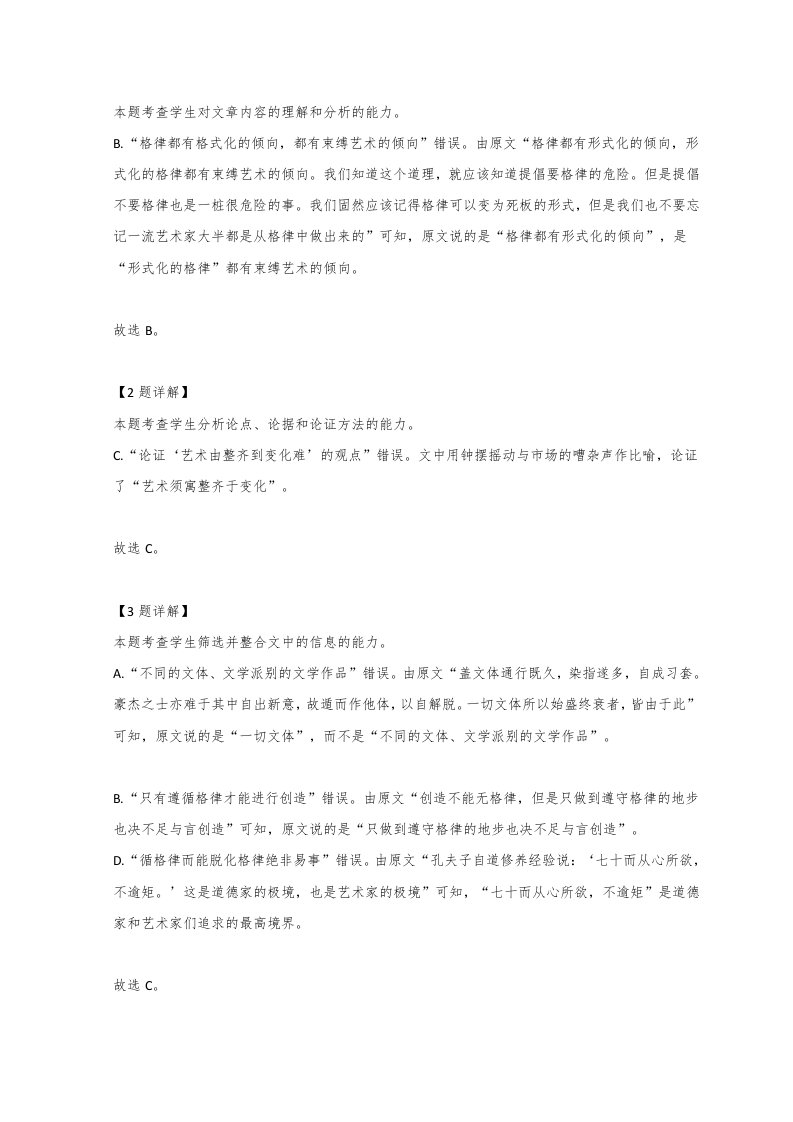 本题考查学生对文章内容的理解和分析的能力。

B.“格律都有格式化的倾向，都有束缚艺术的倾向”错误。由原文“格律都有形式化的倾向，形式化的格律都有束缚艺术的倾向。我们知道这个道理，就应该知道提倡要格律的危险。但是提倡不要格律也是一桩很危险的事。我们固然应该记得格律可以变为死板的形式，但是我们也不要忘记一流艺术家大半都是从格律中做出来的”可知，原文说的是“格律都有形式化的倾向”，是“形式化的格律”都有束缚艺术的倾向。

故选B。

【2题详解】

本题考查学生分析论点、论据和论证方法的能力。

C.“论证‘艺术由整齐到变化难’的观点”错误。文中用钟摆摇动与市场的嘈杂声作比喻，论证了“艺术须寓整齐于变化”。

故选C。

【3题详解】

本题考查学生筛选并整合文中的信息的能力。

A.“不同的文体、文学派别的文学作品”错误。由原文“盖文体通行既久，染指遂多，自成习套。豪杰之士亦难于其中自出新意，故遁而作他体，以自解脱。一切文体所以始盛终衰者，皆由于此”可知，原文说的是“一切文体”，而不是“不同的文体、文学派别的文学作品”。

B.“只有遵循格律才能进行创造”错误。由原文“创造不能无格律，但是只做到遵守格律的地步也决不足与言创造”可知，原文说的是“只做到遵守格律的地步也决不足与言创造”。

D.“循格律而能脱化格律绝非易事”错误。由原文“孔夫子自道修养经验说：‘七十而从心所欲，不逾矩。’这是道德家的极境，也是艺术家的极境”可知，“七十而从心所欲，不逾矩”是道德家和艺术家们追求的最高境界。

故选C。